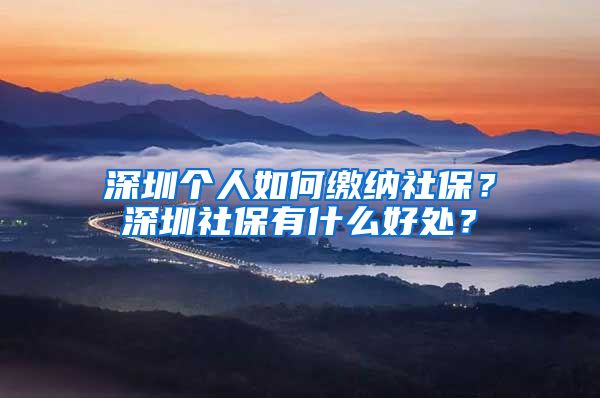 深圳个人如何缴纳社保？
深圳社保有什么好处？